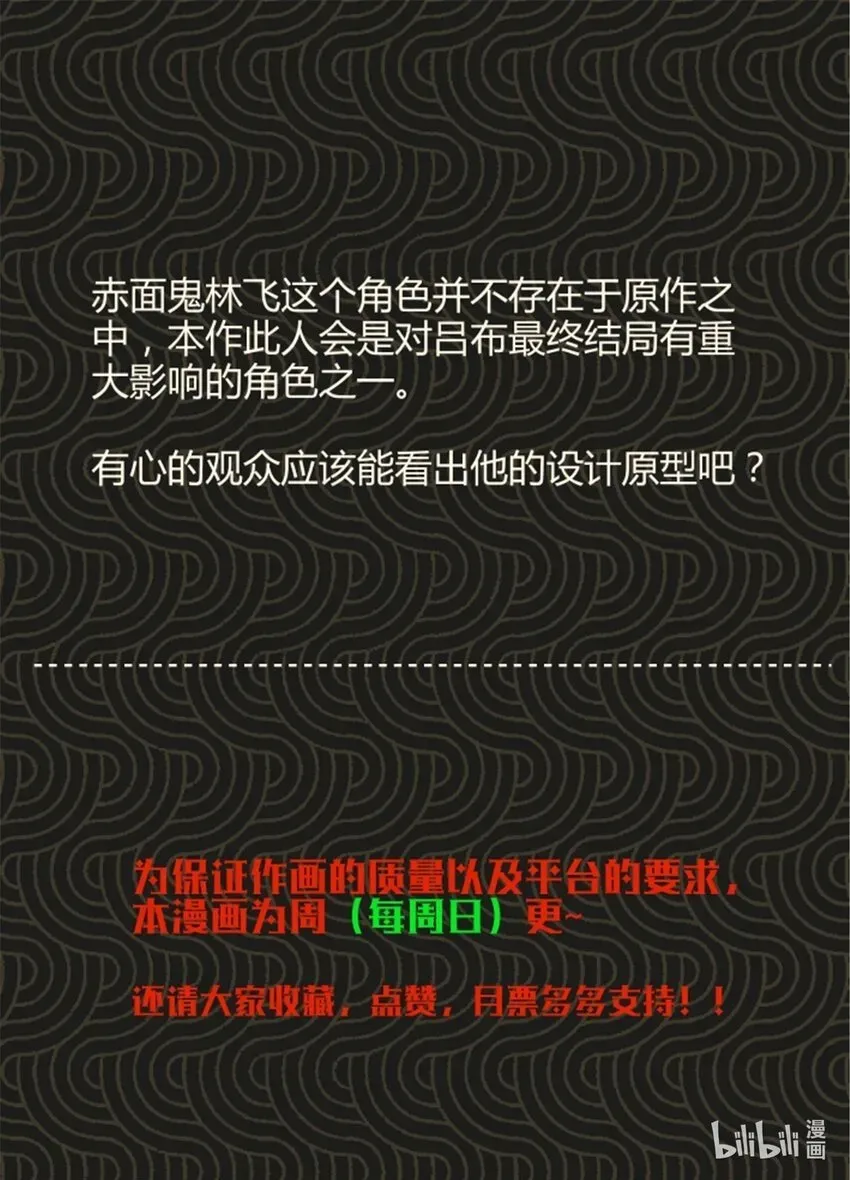 赤面鬼林飞这个角色并不存在于原作之中，本作此人会是对吕布最终结局有重大影响的角色之一。

有心的观众应该能看出他的设计原型吧？

为保证作画的质量以及平台的要求，本漫画为周（每周日）更~

还请大家收藏，点赞，月票多多支持！！

bilibili 漫画